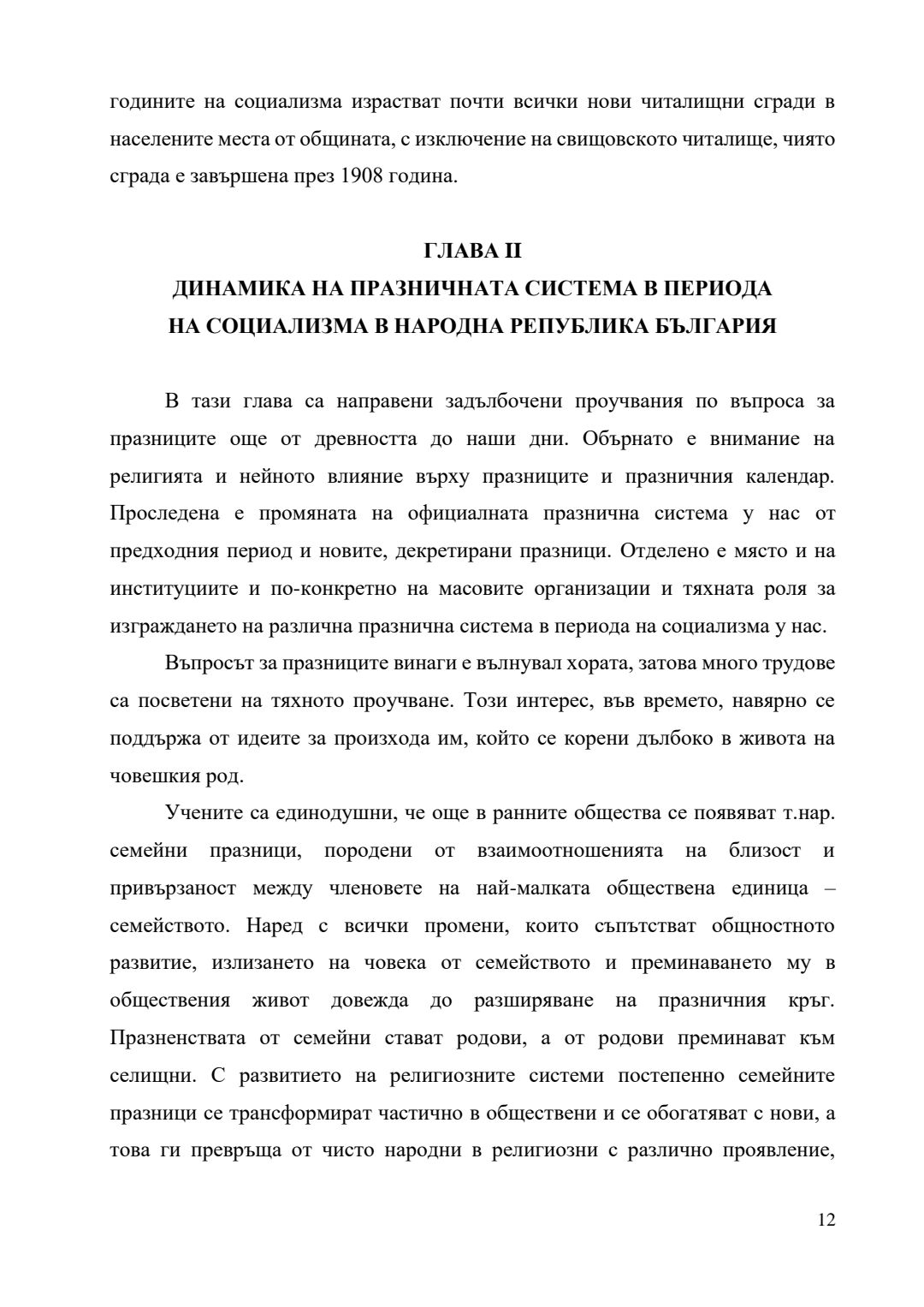 годините на социализма израстват почти всички нови читалищни сгради в населените места от общината, с изключение на свищовското читалище, чиято сграда е завършена през 1908 година.

ГЛАВА II
ДИНАМИКА НА ПРАЗНИЧНАТА СИСТЕМА В ПЕРИОДА НА СОЦИАЛИЗМА В НАРОДНА РЕПУБЛИКА БЪЛГАРИЯ

В тази глава са направени задълбочени проучвания по въпроса за празниците още от древността до наши дни. Обърнато е внимание на религията и нейното влияние върху празниците и празничния календар. Проследена е промяната на официалната празнична система у нас от предходния период и новите, декретирани празници. Отделено е място и на институциите и по-конкретно на масовите организации и тяхната роля за изграждането на различна празнична система в периода на социализма у нас.

Въпросът за празниците винаги е вълнувал хората, затова много трудове са посветени на тяхното проучване. Този интерес, във времето, навярно се поддържа от идеите за произхода им, който се корени дълбоко в живота на човешкия род.

Учените са единодушни, че още в ранните общества се появяват т.нар. семейни празници, породени от взаимоотношенията на близост и привързаност между членовете на най-малката обществена единица – семейството. Наред с всички промени, които съпътстват общностното развитие, излизането на човека от семейството и преминаването му в обществения живот довежда до разширяване на празничния кръг. Празненствата от семейни стават родови, а от родови преминават към селищни. С развитието на религиозните системи постепенно семейните празници се трансформират частично в обществени и се обогатяват с нови, а това ги превръща от чисто народни в религиозни с различно проявление,

12